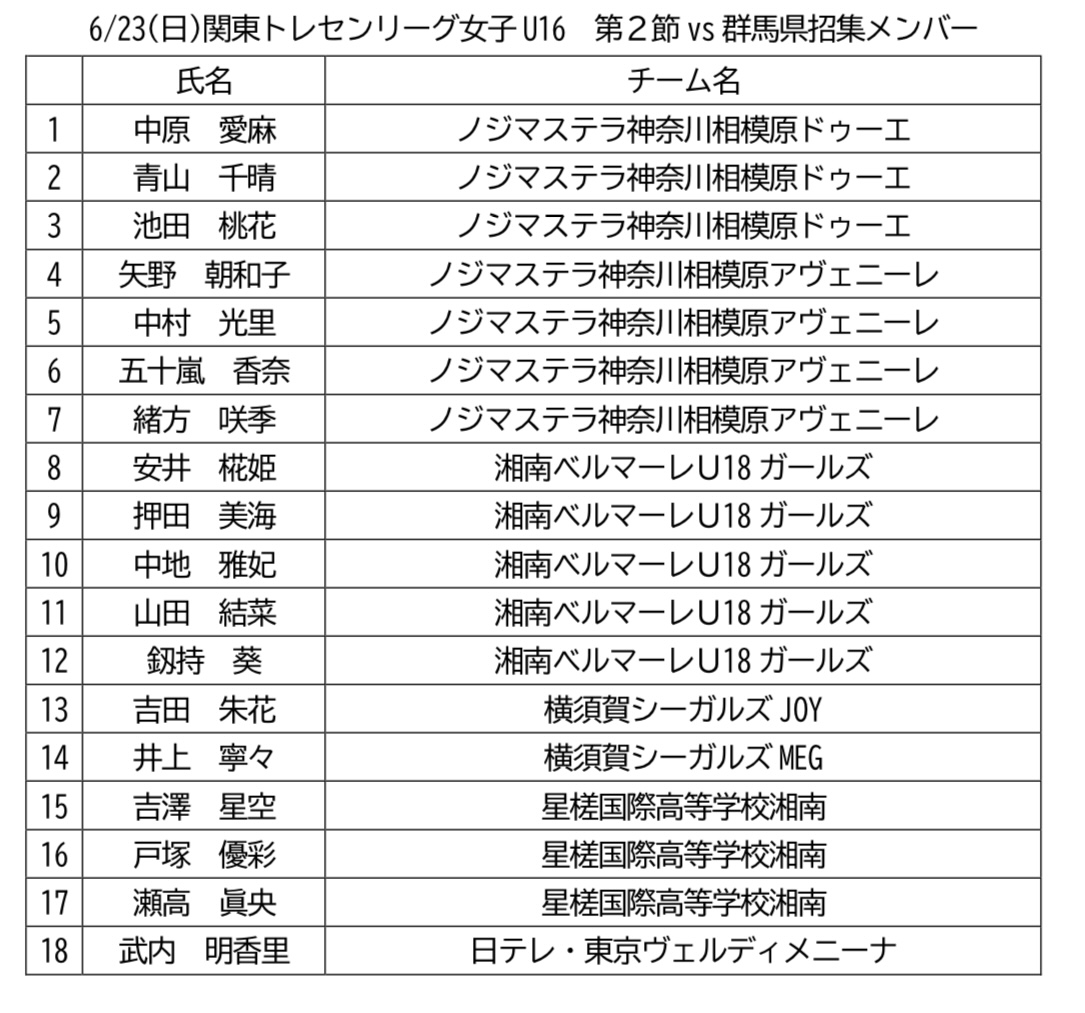 6/23(日)関東トレセンリーグ女子 U16　第２節 vs 群馬県招集メンバー

| | 氏名 | チーム名 |
|---|---|---|
| 1 | 中原　愛麻 | ノジマステラ神奈川相模原ドゥーエ |
| 2 | 青山　千晴 | ノジマステラ神奈川相模原ドゥーエ |
| 3 | 池田　桃花 | ノジマステラ神奈川相模原ドゥーエ |
| 4 | 矢野　朝和子 | ノジマステラ神奈川相模原アヴェニーレ |
| 5 | 中村　光里 | ノジマステラ神奈川相模原アヴェニーレ |
| 6 | 五十嵐　香奈 | ノジマステラ神奈川相模原アヴェニーレ |
| 7 | 緒方　咲季 | ノジマステラ神奈川相模原アヴェニーレ |
| 8 | 安井　椛姫 | 湘南ベルマーレU18 ガールズ |
| 9 | 押田　美海 | 湘南ベルマーレU18 ガールズ |
| 10 | 中地　雅妃 | 湘南ベルマーレU18 ガールズ |
| 11 | 山田　結菜 | 湘南ベルマーレU18 ガールズ |
| 12 | 釼持　葵 | 湘南ベルマーレU18 ガールズ |
| 13 | 吉田　朱花 | 横須賀シーガルズ JOY |
| 14 | 井上　寧々 | 横須賀シーガルズ MEG |
| 15 | 吉澤　星空 | 星槎国際高等学校湘南 |
| 16 | 戸塚　優彩 | 星槎国際高等学校湘南 |
| 17 | 瀬高　眞央 | 星槎国際高等学校湘南 |
| 18 | 武内　明香里 | 日テレ・東京ヴェルディメニーナ |